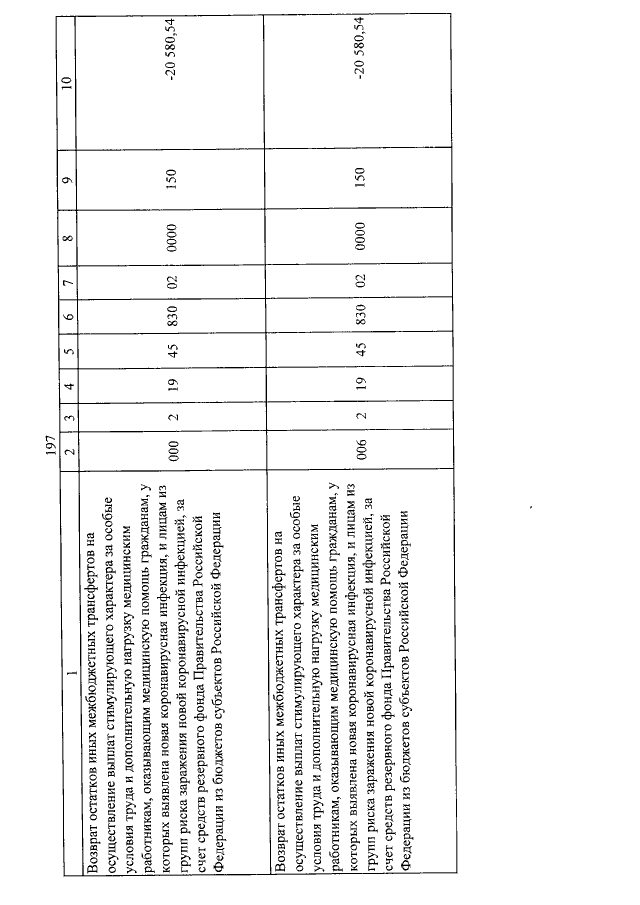 197

| 1 | 2 | 3 | 4 | 5 | 6 | 7 | 8 | 9 | 10 |
|---|---|---|---|---|---|---|---|---|---|
| Возврат остатков иных межбюджетных трансфертов на осуществление выплат стимулирующего характера за особые условия труда и дополнительную нагрузку медицинским работникам, оказывающим медицинскую помощь гражданам, у которых выявлена новая коронавирусная инфекция, и лицам из групп риска заражения новой коронавирусной инфекцией, за счет средств резервного фонда Правительства Российской Федерации из бюджетов субъектов Российской Федерации | 000 | 2 | 19 | 45 | 830 | 02 | 0000 | 150 | -20 580,54 |
| Возврат остатков иных межбюджетных трансфертов на осуществление выплат стимулирующего характера за особые условия труда и дополнительную нагрузку медицинским работникам, оказывающим медицинскую помощь гражданам, у которых выявлена новая коронавирусная инфекция, и лицам из групп риска заражения новой коронавирусной инфекцией, за счет средств резервного фонда Правительства Российской Федерации из бюджетов субъектов Российской Федерации | 006 | 2 | 19 | 45 | 830 | 02 | 0000 | 150 | -20 580,54 |